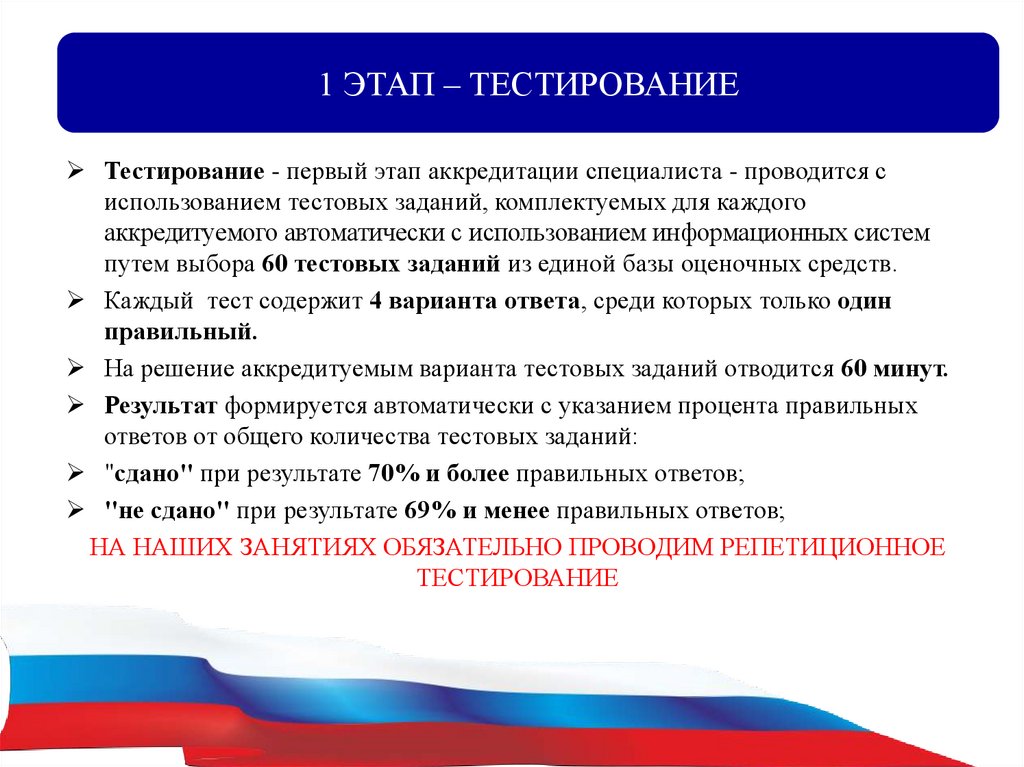 1 ЭТАП – ТЕСТИРОВАНИЕ

➢ Тестирование - первый этап аккредитации специалиста - проводится с использованием тестовых заданий, комплектуемых для каждого аккредитуемого автоматически с использованием информационных систем путем выбора 60 тестовых заданий из единой базы оценочных средств.

➢ Каждый тест содержит 4 варианта ответа, среди которых только один правильный.

➢ На решение аккредитуемым варианта тестовых заданий отводится 60 минут.

➢ Результат формируется автоматически с указанием процента правильных ответов от общего количества тестовых заданий:

➢ "сдано" при результате 70% и более правильных ответов;

➢ "не сдано" при результате 69% и менее правильных ответов;

НА НАШИХ ЗАНЯТИЯХ ОБЯЗАТЕЛЬНО ПРОВОДИМ РЕПЕТИЦИОННОЕ ТЕСТИРОВАНИЕ